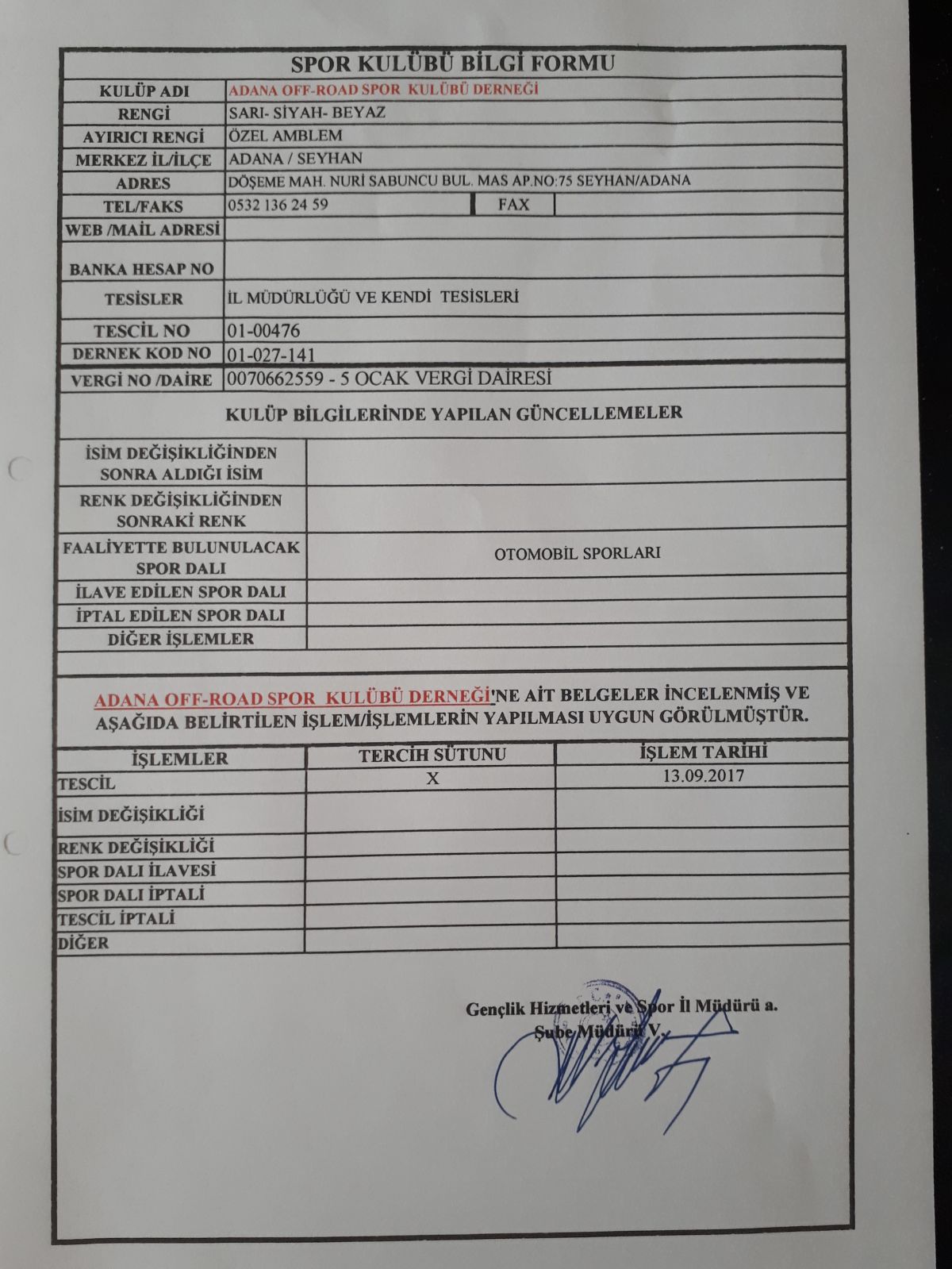 SPOR KULÜBÜ BİLGİ FORMU

| KULÜP ADI | ADANA OFF-ROAD SPOR KULÜBÜ DERNEĞİ | | |
|---|---|---|---|
| RENGİ | SARI- SİYAH- BEYAZ | | |
| AYIRICI RENGİ | ÖZEL AMBLEM | | |
| MERKEZ İL/İLÇE | ADANA / SEYHAN | | |
| ADRES | DÖŞEME MAH. NURİ SABUNCU BUL. MAS AP.NO:75 SEYHAN/ADANA | | |
| TEL/FAKS | 0532 136 24 59 | FAX | |
| WEB /MAİL ADRESİ | | | |
| BANKA HESAP NO | | | |
| TESİSLER | İL MÜDÜRLÜĞÜ VE KENDİ TESİSLERİ | | |
| TESCİL NO | 01-00476 | | |
| DERNEK KOD NO | 01-027-141 | | |
| VERGİ NO /DAİRE | 0070662559 - 5 OCAK VERGİ DAİRESİ | | |

KULÜP BİLGİLERİNDE YAPILAN GÜNCELLEMELER

| İSİM DEĞİŞİKLİĞİNDEN SONRA ALDIĞI İSİM | |
|---|---|
| RENK DEĞİŞİKLİĞİNDEN SONRAKİ RENK | |
| FAALİYETTE BULUNULACAK SPOR DALI | OTOMOBİL SPORLARI |
| İLAVE EDİLEN SPOR DALI | |
| İPTAL EDİLEN SPOR DALI | |
| DİĞER İŞLEMLER | |

ADANA OFF-ROAD SPOR KULÜBÜ DERNEĞİ'NE AİT BELGELER İNCELENMİŞ VE AŞAĞIDA BELİRTİLEN İŞLEM/İŞLEMLERİN YAPILMASI UYGUN GÖRÜLMÜŞTÜR.

| İŞLEMLER | TERCİH SÜTUNU | İŞLEM TARİHİ |
|---|---|---|
| TESCİL | X | 13.09.2017 |
| İSİM DEĞİŞİKLİĞİ | | |
| RENK DEĞİŞİKLİĞİ | | |
| SPOR DALI İLAVESİ | | |
| SPOR DALI İPTALİ | | |
| TESCİL İPTALİ | | |
| DİĞER | | |

Gençlik Hizmetleri ve Spor İl Müdürü a.
Şube Müdürü V.